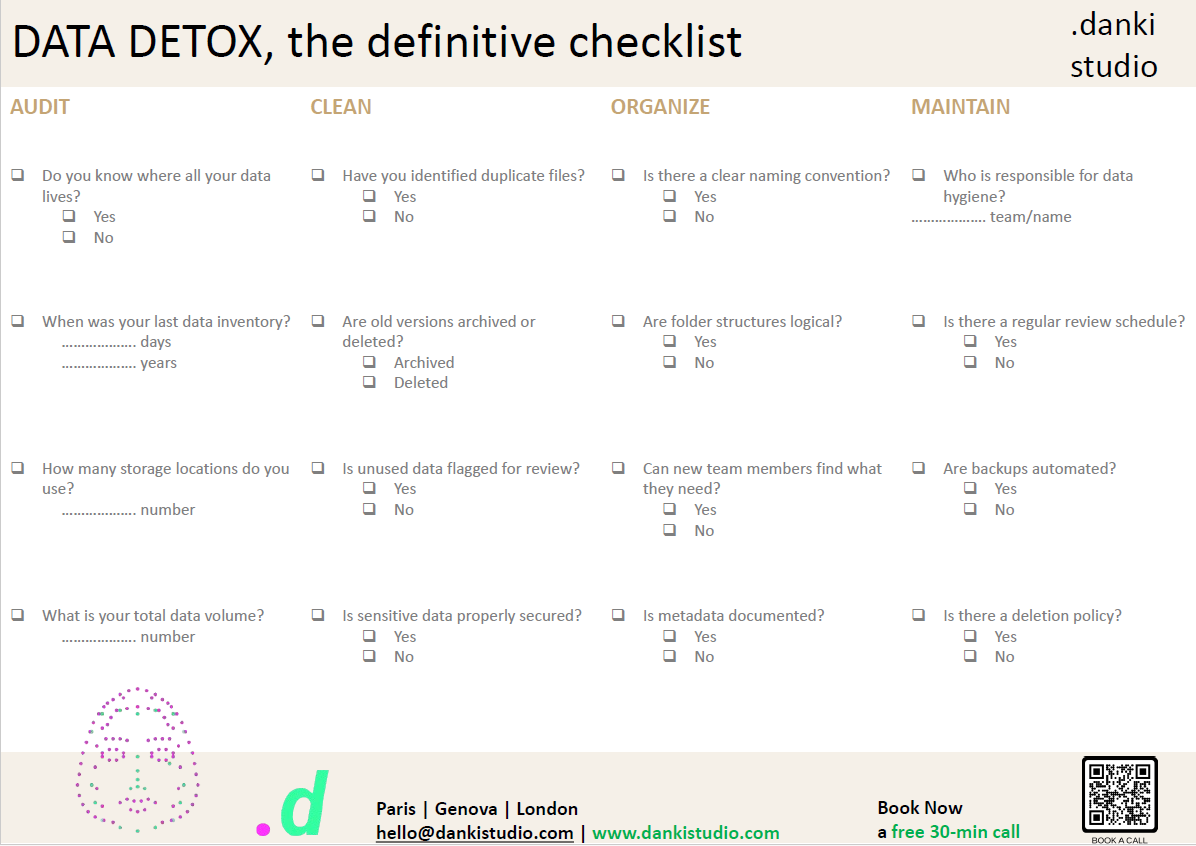 DATA DETOX, the definitive checklist

.danki
studio

AUDIT

❑ Do you know where all your data lives?
❑ Yes
❑ No

❑ When was your last data inventory?
.................. days
.................. years

❑ How many storage locations do you use?
.................. number

❑ What is your total data volume?
.................. number

CLEAN

❑ Have you identified duplicate files?
❑ Yes
❑ No

❑ Are old versions archived or deleted?
❑ Archived
❑ Deleted

❑ Is unused data flagged for review?
❑ Yes
❑ No

❑ Is sensitive data properly secured?
❑ Yes
❑ No

ORGANIZE

❑ Is there a clear naming convention?
❑ Yes
❑ No

❑ Are folder structures logical?
❑ Yes
❑ No

❑ Can new team members find what they need?
❑ Yes
❑ No

❑ Is metadata documented?
❑ Yes
❑ No

MAINTAIN

❑ Who is responsible for data hygiene?
.................. team/name

❑ Is there a regular review schedule?
❑ Yes
❑ No

❑ Are backups automated?
❑ Yes
❑ No

❑ Is there a deletion policy?
❑ Yes
❑ No

.d

Paris | Genova | London
hello@dankistudio.com | www.dankistudio.com

Book Now
a free 30-min call

BOOK A CALL